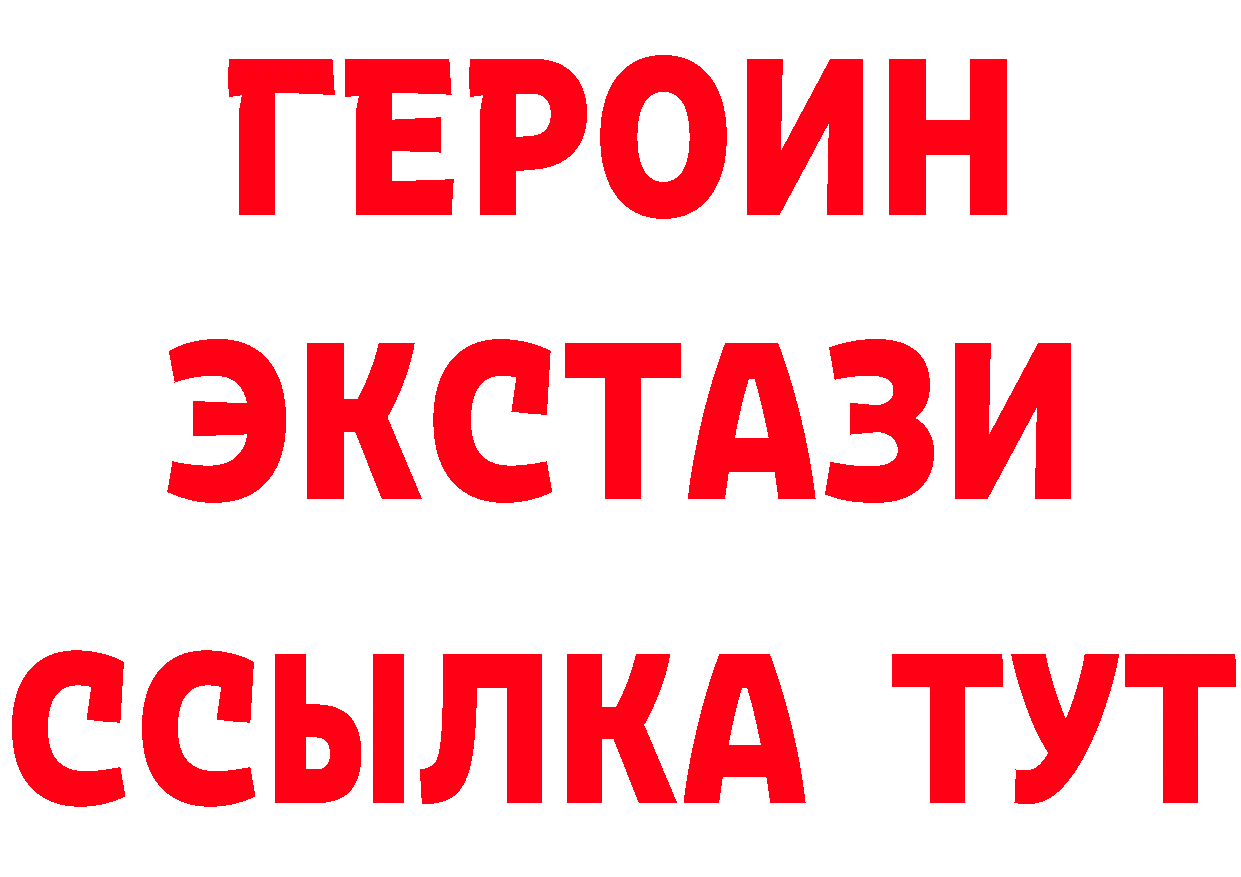 ГЕРОИН
ЭКСТАЗИ
ССЫЛКА ТУТ